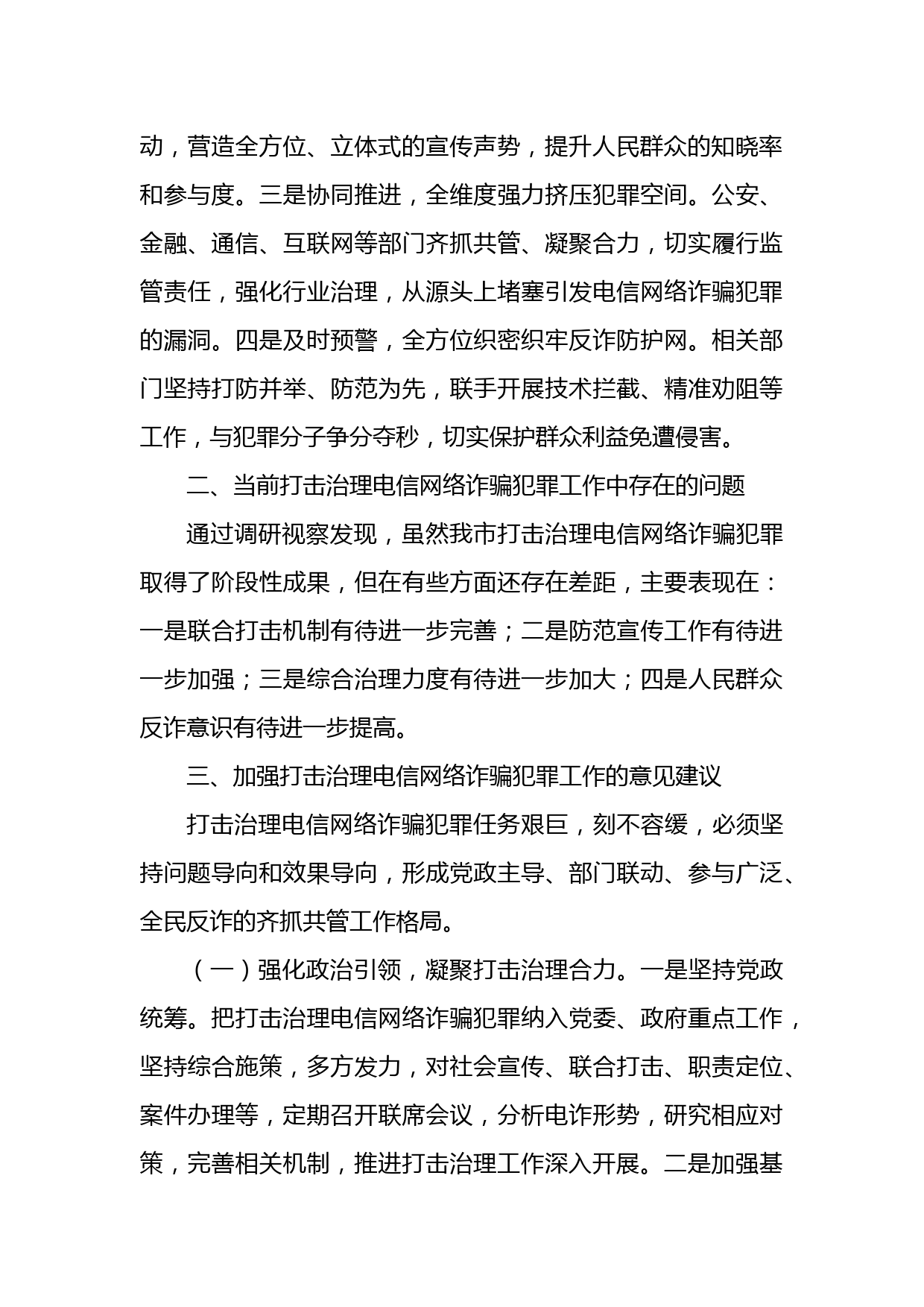 动，营造全方位、立体式的宣传声势，提升人民群众的知晓率和参与度。三是协同推进，全维度强力挤压犯罪空间。公安、金融、通信、互联网等部门齐抓共管、凝聚合力，切实履行监管责任，强化行业治理，从源头上堵塞引发电信网络诈骗犯罪的漏洞。四是及时预警，全方位织密织牢反诈防护网。相关部门坚持打防并举、防范为先，联手开展技术拦截、精准劝阻等工作，与犯罪分子争分夺秒，切实保护群众利益免遭侵害。

二、当前打击治理电信网络诈骗犯罪工作中存在的问题

通过调研视察发现，虽然我市打击治理电信网络诈骗犯罪取得了阶段性成果，但在有些方面还存在差距，主要表现在：一是联合打击机制有待进一步完善；二是防范宣传工作有待进一步加强；三是综合治理力度有待进一步加大；四是人民群众反诈意识有待进一步提高。

三、加强打击治理电信网络诈骗犯罪工作的意见建议

打击治理电信网络诈骗犯罪任务艰巨，刻不容缓，必须坚持问题导向和效果导向，形成党政主导、部门联动、参与广泛、全民反诈的齐抓共管工作格局。

（一）强化政治引领，凝聚打击治理合力。一是坚持党政统筹。把打击治理电信网络诈骗犯罪纳入党委、政府重点工作，坚持综合施策，多方发力，对社会宣传、联合打击、职责定位、案件办理等，定期召开联席会议，分析电诈形势，研究相应对策，完善相关机制，推进打击治理工作深入开展。二是加强基